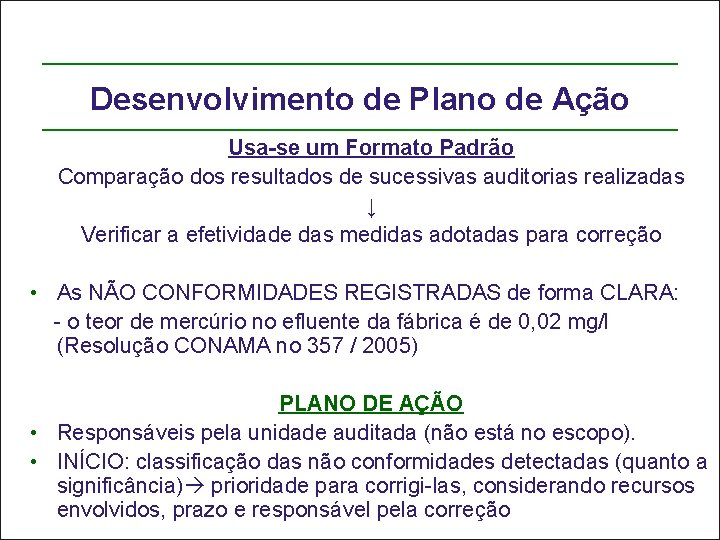 Desenvolvimento de Plano de Ação

Usa-se um Formato Padrão

Comparação dos resultados de sucessivas auditorias realizadas

↓

Verificar a efetividade das medidas adotadas para correção

• As NÃO CONFORMIDADES REGISTRADAS de forma CLARA:

- o teor de mercúrio no efluente da fábrica é de 0,02 mg/l (Resolução CONAMA no 357 / 2005)

PLANO DE AÇÃO

• Responsáveis pela unidade auditada (não está no escopo).

• INÍCIO: classificação das não conformidades detectadas (quanto a significância)→ prioridade para corrigi-las, considerando recursos envolvidos, prazo e responsável pela correção